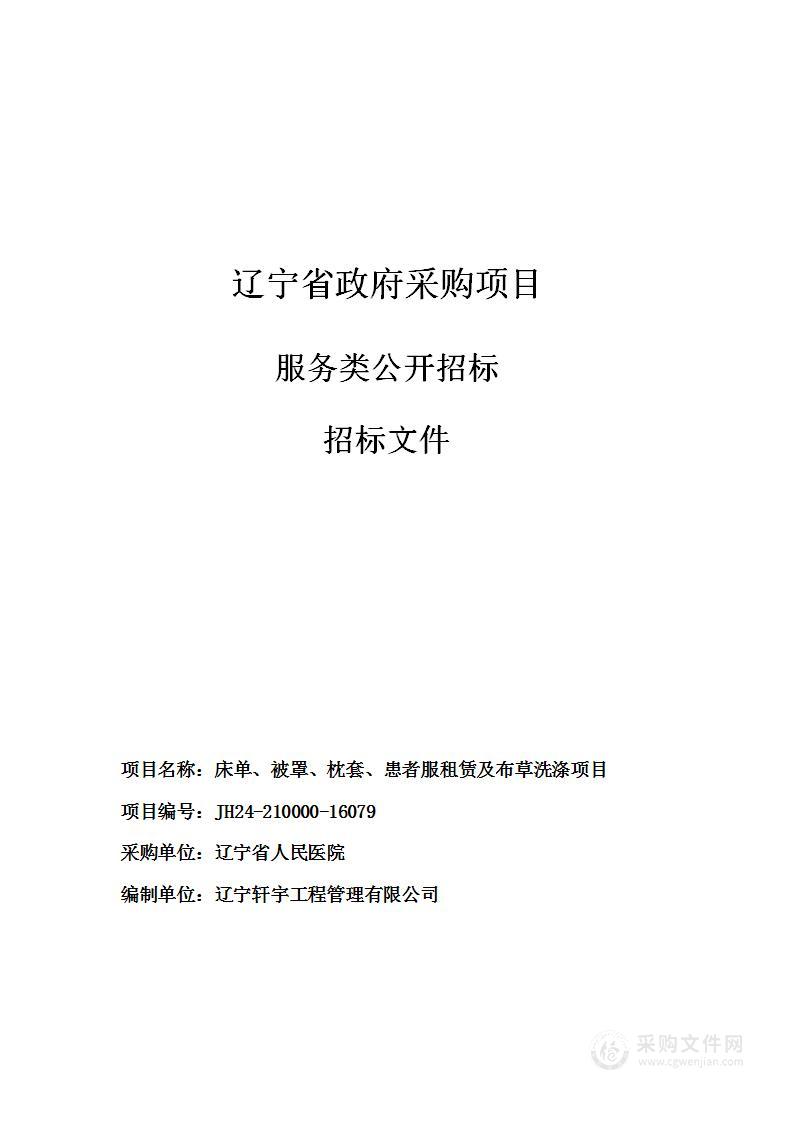 辽宁省政府采购项目

服务类公开招标

招标文件

项目名称：床单、被罩、枕套、患者服租赁及布草洗涤项目

项目编号：JH24-210000-16079

采购单位：辽宁省人民医院

编制单位：辽宁轩宇工程管理有限公司

采购文件网
www.cgwenjian.com